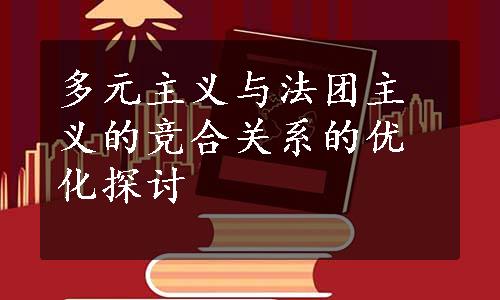 多元主义与法团主义的竞合关系的优化探讨